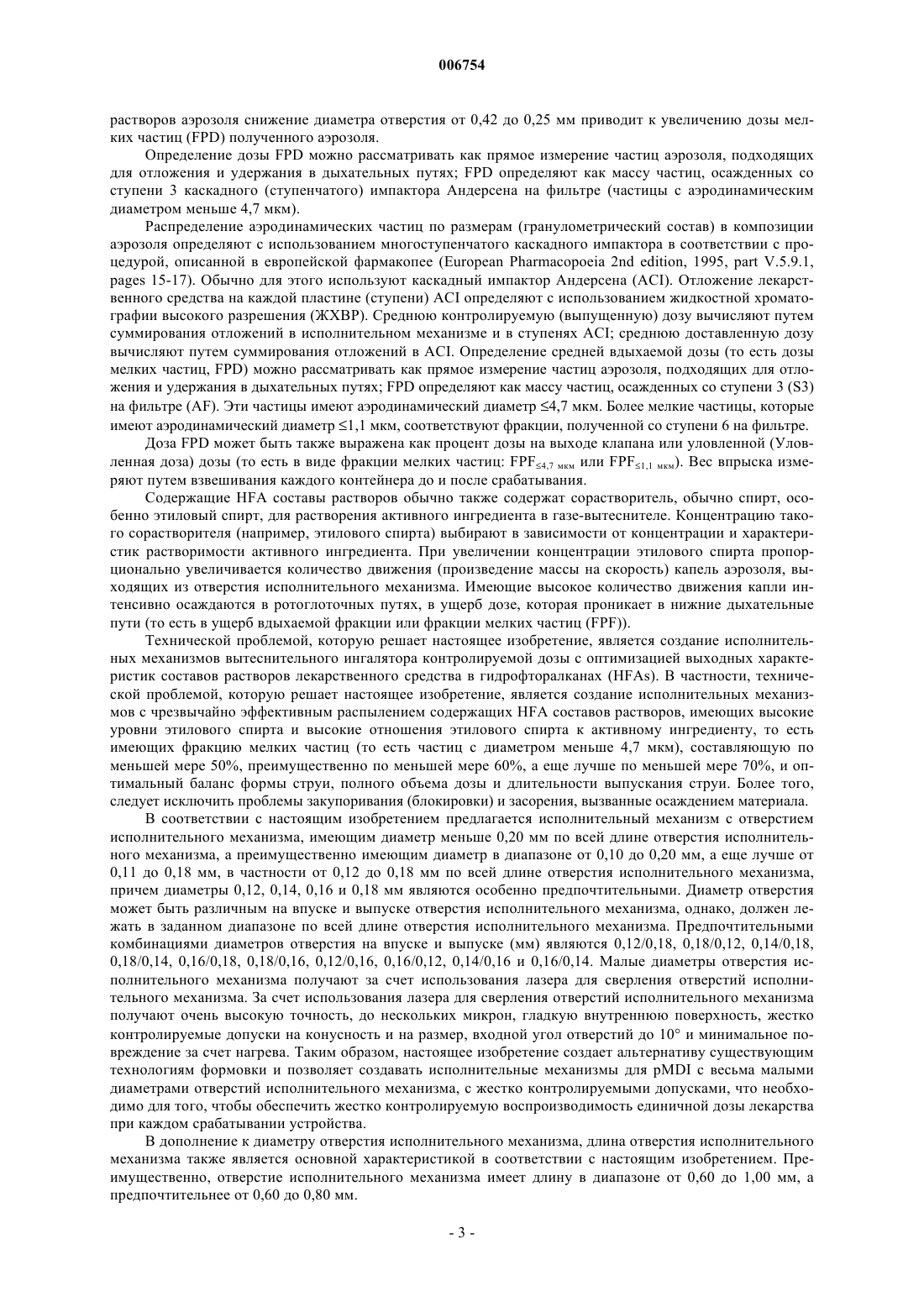 006754

растворов аэрозоля снижение диаметра отверстия от 0,42 до 0,25 мм приводит к увеличению дозы мелких частиц (FPD) полученного аэрозоля.

Определение дозы FPD можно рассматривать как прямое измерение частиц аэрозоля, подходящих для отложения и удержания в дыхательных путях; FPD определяют как массу частиц, осажденных со ступени 3 каскадного (ступенчатого) импактора Андерсена на фильтре (частицы с аэродинамическим диаметром меньше 4,7 мкм).

Распределение аэродинамических частиц по размерам (гранулометрический состав) в композиции аэрозоля определяют с использованием многоступенчатого каскадного импактора в соответствии с процедурой, описанной в европейской фармакопее (European Pharmacopoeia 2nd edition, 1995, part V.5.9.1, pages 15-17). Обычно для этого используют каскадный импактор Андерсена (ACI). Отложение лекарственного средства на каждой пластине (ступени) ACI определяют с использованием жидкостной хроматографии высокого разрешения (ЖХВР). Среднюю контролируемую (выпущенную) дозу вычисляют путем суммирования отложений в исполнительном механизме и в ступенях ACI; среднюю доставленную дозу вычисляют путем суммирования отложений в ACI. Определение средней вдыхаемой дозы (то есть дозы мелких частиц, FPD) можно рассматривать как прямое измерение частиц аэрозоля, подходящих для отложения и удержания в дыхательных путях; FPD определяют как массу частиц, осажденных со ступени 3 (S3) на фильтре (AF). Эти частицы имеют аэродинамический диаметр ≤4,7 мкм. Более мелкие частицы, которые имеют аэродинамический диаметр ≤1,1 мкм, соответствуют фракции, полученной со ступени 6 на фильтре.

Доза FPD может быть также выражена как процент дозы на выходе клапана или уловленной (Уловленная доза) дозы (то есть в виде фракции мелких частиц: $FPF_{\leq 4,7\ мкм}$ или $FPF_{\leq 1,1\ мкм}$). Вес впрыска измеряют путем взвешивания каждого контейнера до и после срабатывания.

Содержащие HFA составы растворов обычно также содержат сорастворитель, обычно спирт, особенно этиловый спирт, для растворения активного ингредиента в газе-вытеснителе. Концентрацию такого сорастворителя (например, этилового спирта) выбирают в зависимости от концентрации и характеристик растворимости активного ингредиента. При увеличении концентрации этилового спирта пропорционально увеличивается количество движения (произведение массы на скорость) капель аэрозоля, выходящих из отверстия исполнительного механизма. Имеющие высокое количество движения капли интенсивно осаждаются в ротоглоточных путях, в ущерб дозе, которая проникает в нижние дыхательные пути (то есть в ущерб вдыхаемой фракции или фракции мелких частиц (FPF)).

Технической проблемой, которую решает настоящее изобретение, является создание исполнительных механизмов вытеснительного ингалятора контролируемой дозы с оптимизацией выходных характеристик составов растворов лекарственного средства в гидрофторалканах (HFAs). В частности, технической проблемой, которую решает настоящее изобретение, является создание исполнительных механизмов с чрезвычайно эффективным распылением содержащих HFA составов растворов, имеющих высокие уровни этилового спирта и высокие отношения этилового спирта к активному ингредиенту, то есть имеющих фракцию мелких частиц (то есть частиц с диаметром меньше 4,7 мкм), составляющую по меньшей мере 50%, преимущественно по меньшей мере 60%, а еще лучше по меньшей мере 70%, и оптимальный баланс формы струи, полного объема дозы и длительности выпускания струи. Более того, следует исключить проблемы закупоривания (блокировки) и засорения, вызванные осаждением материала.

В соответствии с настоящим изобретением предлагается исполнительный механизм с отверстием исполнительного механизма, имеющим диаметр меньше 0,20 мм по всей длине отверстия исполнительного механизма, а преимущественно имеющим диаметр в диапазоне от 0,10 до 0,20 мм, а еще лучше от 0,11 до 0,18 мм, в частности от 0,12 до 0,18 мм по всей длине отверстия исполнительного механизма, причем диаметры 0,12, 0,14, 0,16 и 0,18 мм являются особенно предпочтительными. Диаметр отверстия может быть различным на впуске и выпуске отверстия исполнительного механизма, однако, должен лежать в заданном диапазоне по всей длине отверстия исполнительного механизма. Предпочтительными комбинациями диаметров отверстия на впуске и выпуске (мм) являются 0,12/0,18, 0,18/0,12, 0,14/0,18, 0,18/0,14, 0,16/0,18, 0,18/0,16, 0,12/0,16, 0,16/0,12, 0,14/0,16 и 0,16/0,14. Малые диаметры отверстия исполнительного механизма получают за счет использования лазера для сверления отверстий исполнительного механизма. За счет использования лазера для сверления отверстий исполнительного механизма получают очень высокую точность, до нескольких микрон, гладкую внутреннюю поверхность, жестко контролируемые допуски на конусность и на размер, входной угол отверстий до 10° и минимальное повреждение за счет нагрева. Таким образом, настоящее изобретение создает альтернативу существующим технологиям формовки и позволяет создавать исполнительные механизмы для pMDI с весьма малыми диаметрами отверстий исполнительного механизма, с жестко контролируемыми допусками, что необходимо для того, чтобы обеспечить жестко контролируемую воспроизводимость единичной дозы лекарства при каждом срабатывании устройства.

В дополнение к диаметру отверстия исполнительного механизма, длина отверстия исполнительного механизма также является основной характеристикой в соответствии с настоящим изобретением. Преимущественно, отверстие исполнительного механизма имеет длину в диапазоне от 0,60 до 1,00 мм, а предпочтительнее от 0,60 до 0,80 мм.

- 3 -